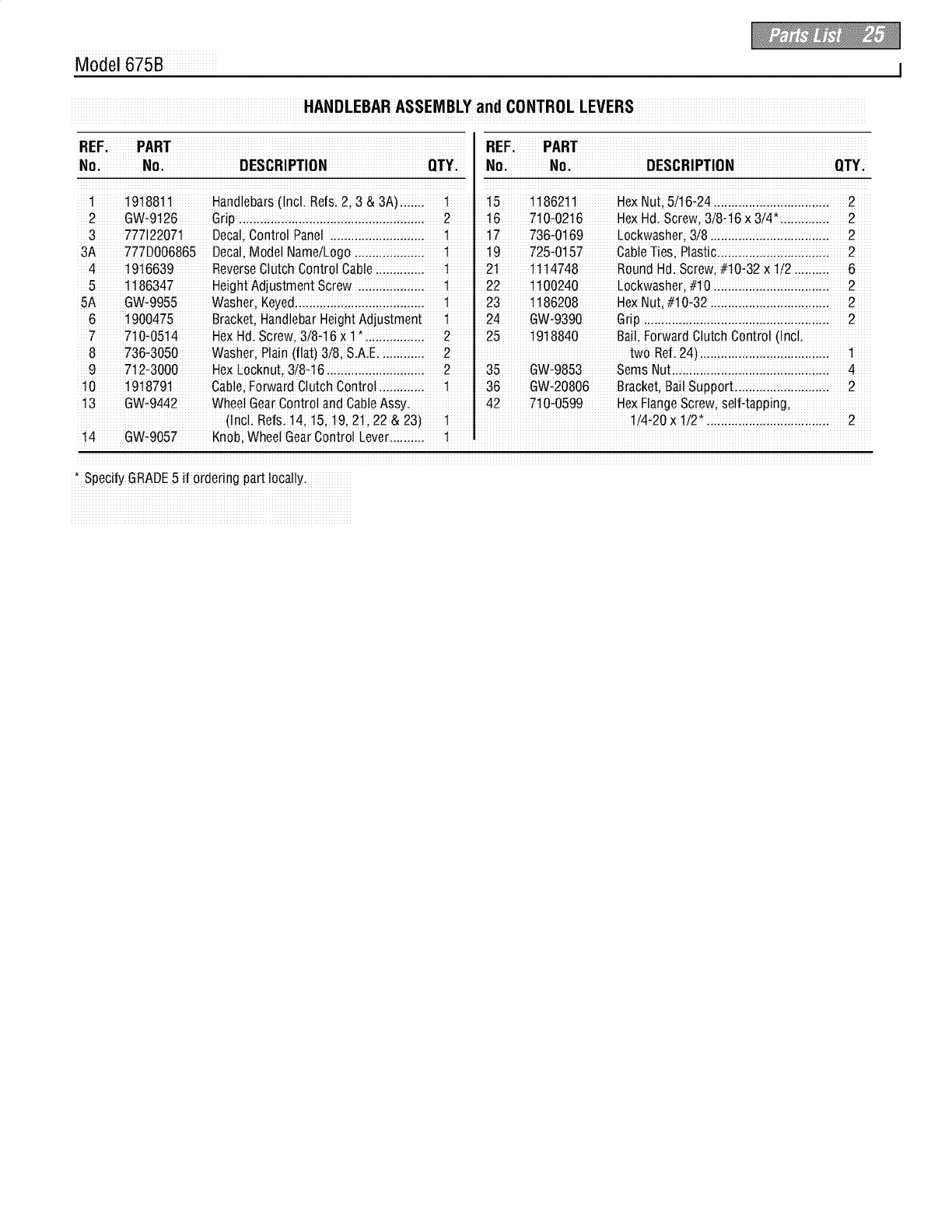 Parts List 25

Model 675B

HANDLEBAR ASSEMBLY and CONTROL LEVERS

| REF. No. | PART No. | DESCRIPTION | QTY. |
|---|---|---|---|
| 1 | 1918811 | Handlebars (Incl. Refs. 2, 3 & 3A) | 1 |
| 2 | GW-9126 | Grip | 2 |
| 3 | 777I22071 | Decal, Control Panel | 1 |
| 3A | 777D006865 | Decal, Model Name/Logo | 1 |
| 4 | 1916639 | Reverse Clutch Control Cable | 1 |
| 5 | 1186347 | Height Adjustment Screw | 1 |
| 5A | GW-9955 | Washer, Keyed | 1 |
| 6 | 1900475 | Bracket, Handlebar Height Adjustment | 1 |
| 7 | 710-0514 | Hex Hd. Screw, 3/8-16 x 1* | 2 |
| 8 | 736-3050 | Washer, Plain (flat) 3/8, S.A.E. | 2 |
| 9 | 712-3000 | Hex Locknut, 3/8-16 | 2 |
| 10 | 1918791 | Cable, Forward Clutch Control | 1 |
| 13 | GW-9442 | Wheel Gear Control and Cable Assy. (Incl. Refs. 14, 15, 19, 21, 22 & 23) | 1 |
| 14 | GW-9057 | Knob, Wheel Gear Control Lever | 1 |

| REF. No. | PART No. | DESCRIPTION | QTY. |
|---|---|---|---|
| 15 | 1186211 | Hex Nut, 5/16-24 | 2 |
| 16 | 710-0216 | Hex Hd. Screw, 3/8-16 x 3/4* | 2 |
| 17 | 736-0169 | Lockwasher, 3/8 | 2 |
| 19 | 725-0157 | Cable Ties, Plastic | 2 |
| 21 | 1114748 | Round Hd. Screw, #10-32 x 1/2 | 6 |
| 22 | 1100240 | Lockwasher, #10 | 2 |
| 23 | 1186208 | Hex Nut, #10-32 | 2 |
| 24 | GW-9390 | Grip | 2 |
| 25 | 1918840 | Bail, Forward Clutch Control (Incl. two Ref. 24) | 1 |
| 35 | GW-9853 | Sems Nut | 4 |
| 36 | GW-20806 | Bracket, Bail Support | 2 |
| 42 | 710-0599 | Hex Flange Screw, self-tapping, 1/4-20 x 1/2* | 2 |

* Specify GRADE 5 if ordering part locally.